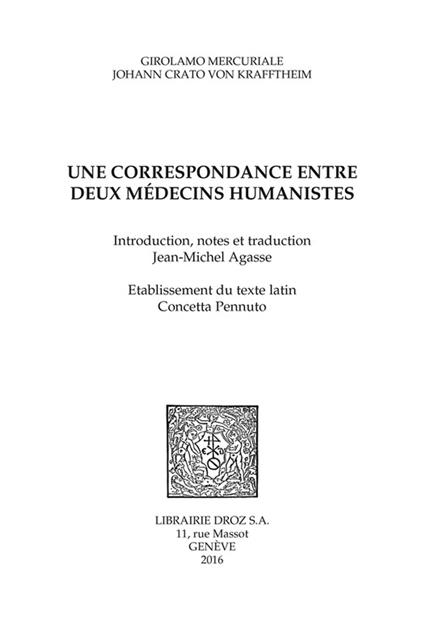 GIROLAMO MERCURIALE
JOHANN CRATO VON KRAFFTHEIM

UNE CORRESPONDANCE ENTRE DEUX MÉDECINS HUMANISTES

Introduction, notes et traduction
Jean-Michel Agasse

Etablissement du texte latin
Concetta Pennuto

LIBRAIRIE DROZ S.A.
11, rue Massot
GENÈVE
2016